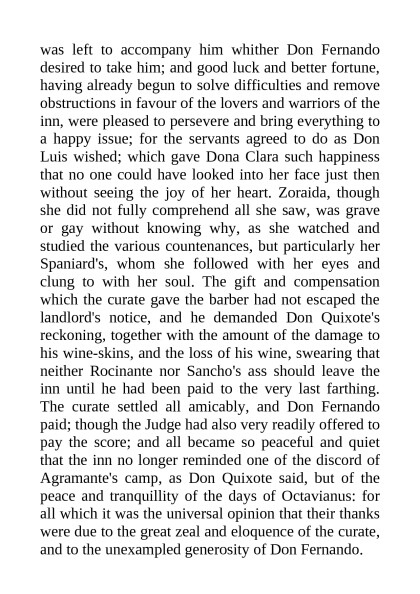 was left to accompany him whither Don Fernando desired to take him; and good luck and better fortune, having already begun to solve difficulties and remove obstructions in favour of the lovers and warriors of the inn, were pleased to persevere and bring everything to a happy issue; for the servants agreed to do as Don Luis wished; which gave Dona Clara such happiness that no one could have looked into her face just then without seeing the joy of her heart. Zoraida, though she did not fully comprehend all she saw, was grave or gay without knowing why, as she watched and studied the various countenances, but particularly her Spaniard's, whom she followed with her eyes and clung to with her soul. The gift and compensation which the curate gave the barber had not escaped the landlord's notice, and he demanded Don Quixote's reckoning, together with the amount of the damage to his wine-skins, and the loss of his wine, swearing that neither Rocinante nor Sancho's ass should leave the inn until he had been paid to the very last farthing. The curate settled all amicably, and Don Fernando paid; though the Judge had also very readily offered to pay the score; and all became so peaceful and quiet that the inn no longer reminded one of the discord of Agramante's camp, as Don Quixote said, but of the peace and tranquillity of the days of Octavianus: for all which it was the universal opinion that their thanks were due to the great zeal and eloquence of the curate, and to the unexampled generosity of Don Fernando.